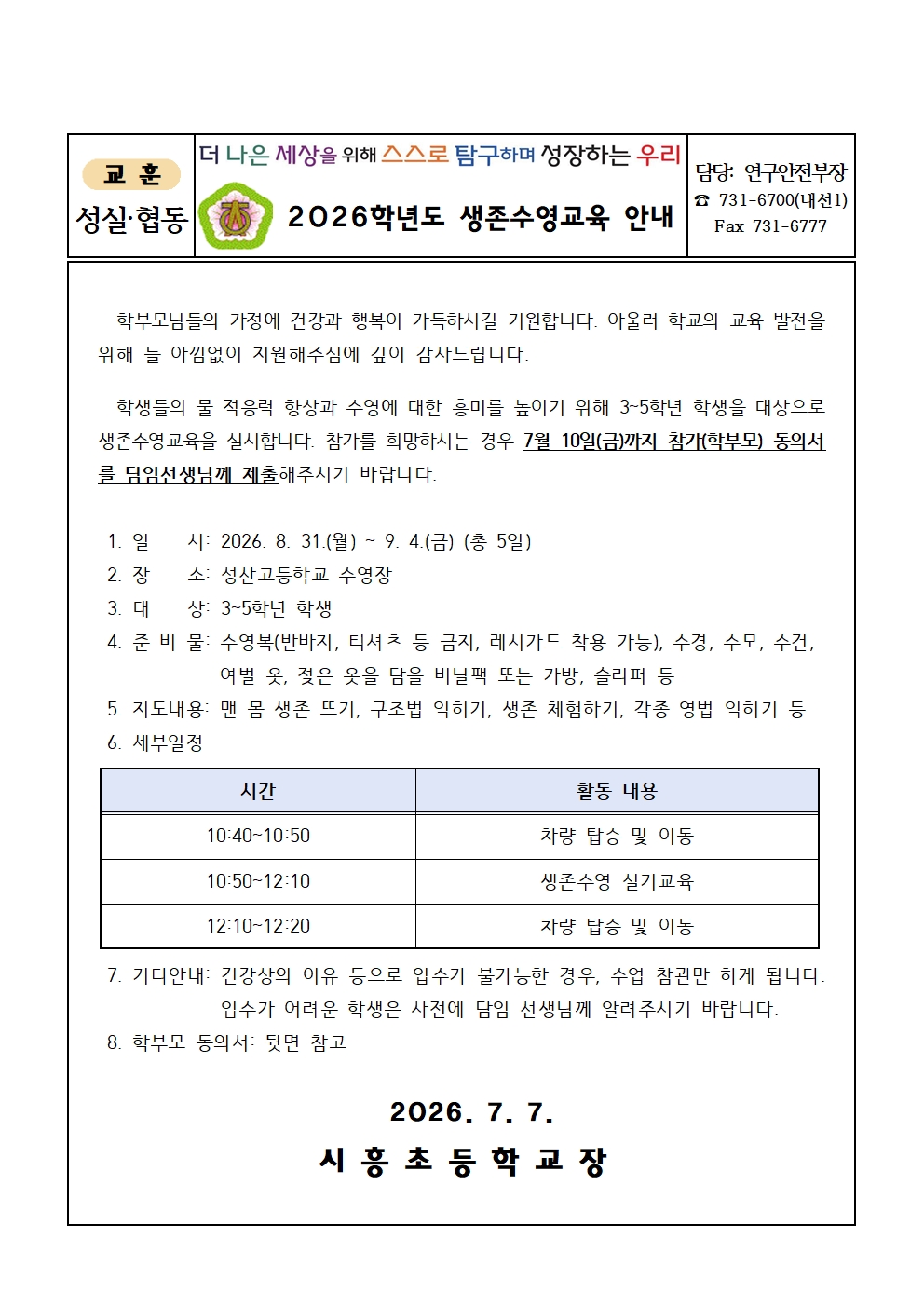 교 훈
성실·협동

더 나은 세상을 위해 스스로 탐구하며 성장하는 우리
2026학년도 생존수영교육 안내

담당: 연구안전부장
☎ 731-6700(내선1)
Fax 731-6777

학부모님들의 가정에 건강과 행복이 가득하시길 기원합니다. 아울러 학교의 교육 발전을 위해 늘 아낌없이 지원해주심에 깊이 감사드립니다.

학생들의 물 적응력 향상과 수영에 대한 흥미를 높이기 위해 3~5학년 학생을 대상으로 생존수영교육을 실시합니다. 참가를 희망하시는 경우 7월 10일(금)까지 참가(학부모) 동의서를 담임선생님께 제출해주시기 바랍니다.

1. 일 시: 2026. 8. 31.(월) ~ 9. 4.(금) (총 5일)
2. 장 소: 성산고등학교 수영장
3. 대 상: 3~5학년 학생
4. 준 비 물: 수영복(반바지, 티셔츠 등 금지, 레시가드 착용 가능), 수경, 수모, 수건, 여벌 옷, 젖은 옷을 담을 비닐팩 또는 가방, 슬리퍼 등
5. 지도내용: 맨 몸 생존 뜨기, 구조법 익히기, 생존 체험하기, 각종 영법 익히기 등
6. 세부일정

| 시간 | 활동 내용 |
|---|---|
| 10:40~10:50 | 차량 탑승 및 이동 |
| 10:50~12:10 | 생존수영 실기교육 |
| 12:10~12:20 | 차량 탑승 및 이동 |

7. 기타안내: 건강상의 이유 등으로 입수가 불가능한 경우, 수업 참관만 하게 됩니다. 입수가 어려운 학생은 사전에 담임 선생님께 알려주시기 바랍니다.
8. 학부모 동의서: 뒷면 참고

2026. 7. 7.
시 흥 초 등 학 교 장